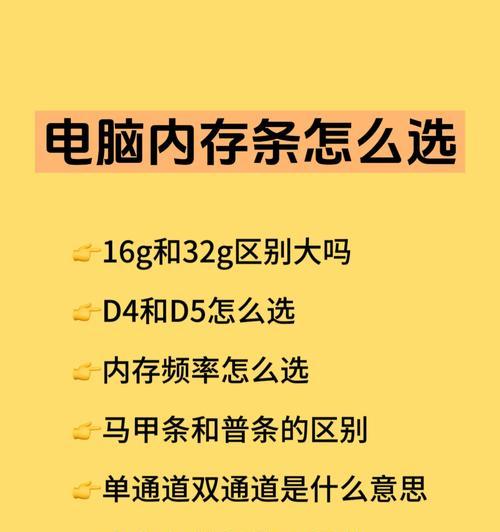 电脑内存条怎么选

👉16g和32g区别大吗

👉D4和D5怎么选

👉内存频率怎么选

👉马甲条和普条的区别

👉单通道双通道是什么意思